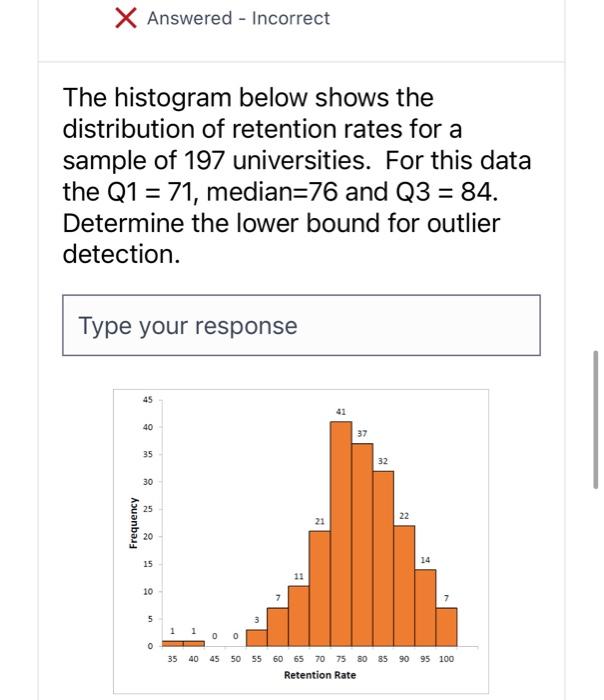 Answered - Incorrect

The histogram below shows the distribution of retention rates for a sample of 197 universities. For this data the Q1 = 71, median=76 and Q3 = 84. Determine the lower bound for outlier detection.

Type your response

45
40
35
30
25
20
15
10
5
0
Frequency
1 1 0 0 3 7 11 21 41 37 32 22 14 7
35 40 45 50 55 60 65 70 75 80 85 90 95 100
Retention Rate